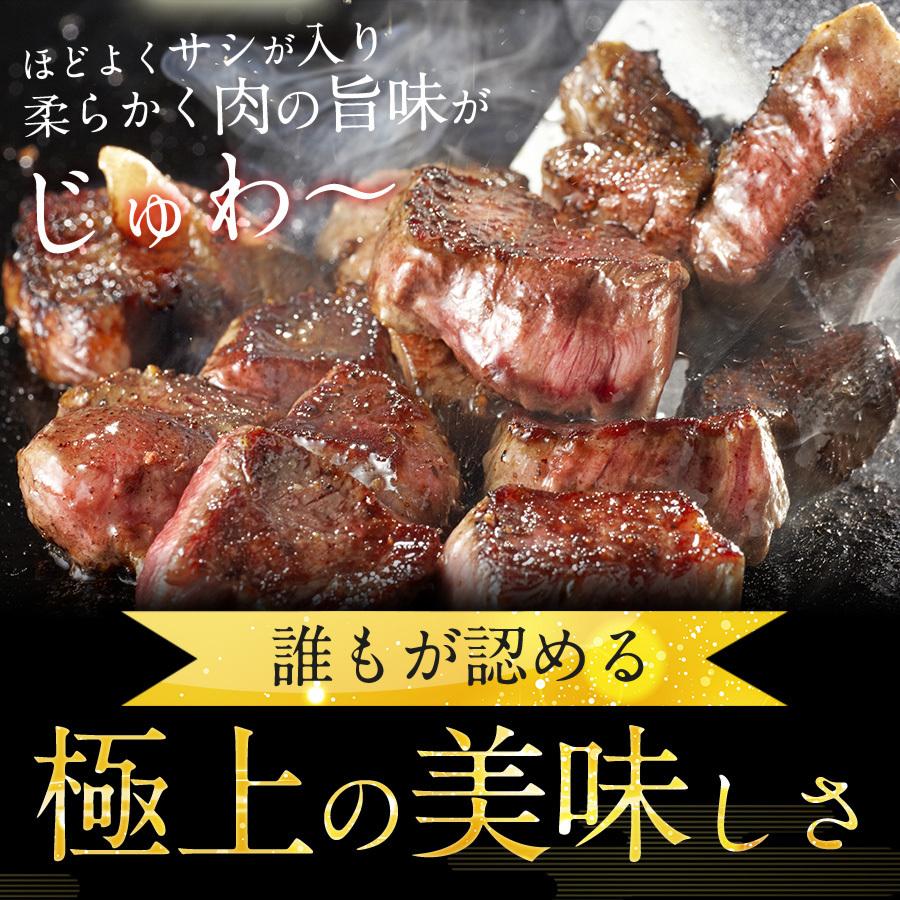 ほどよくサシが入り
柔らかく肉の旨味が
じゅわ〜

誰もが認める

極上の美味しさ